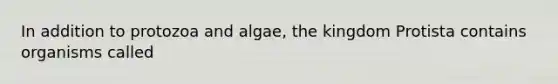 In addition to protozoa and algae, the kingdom Protista contains organisms called